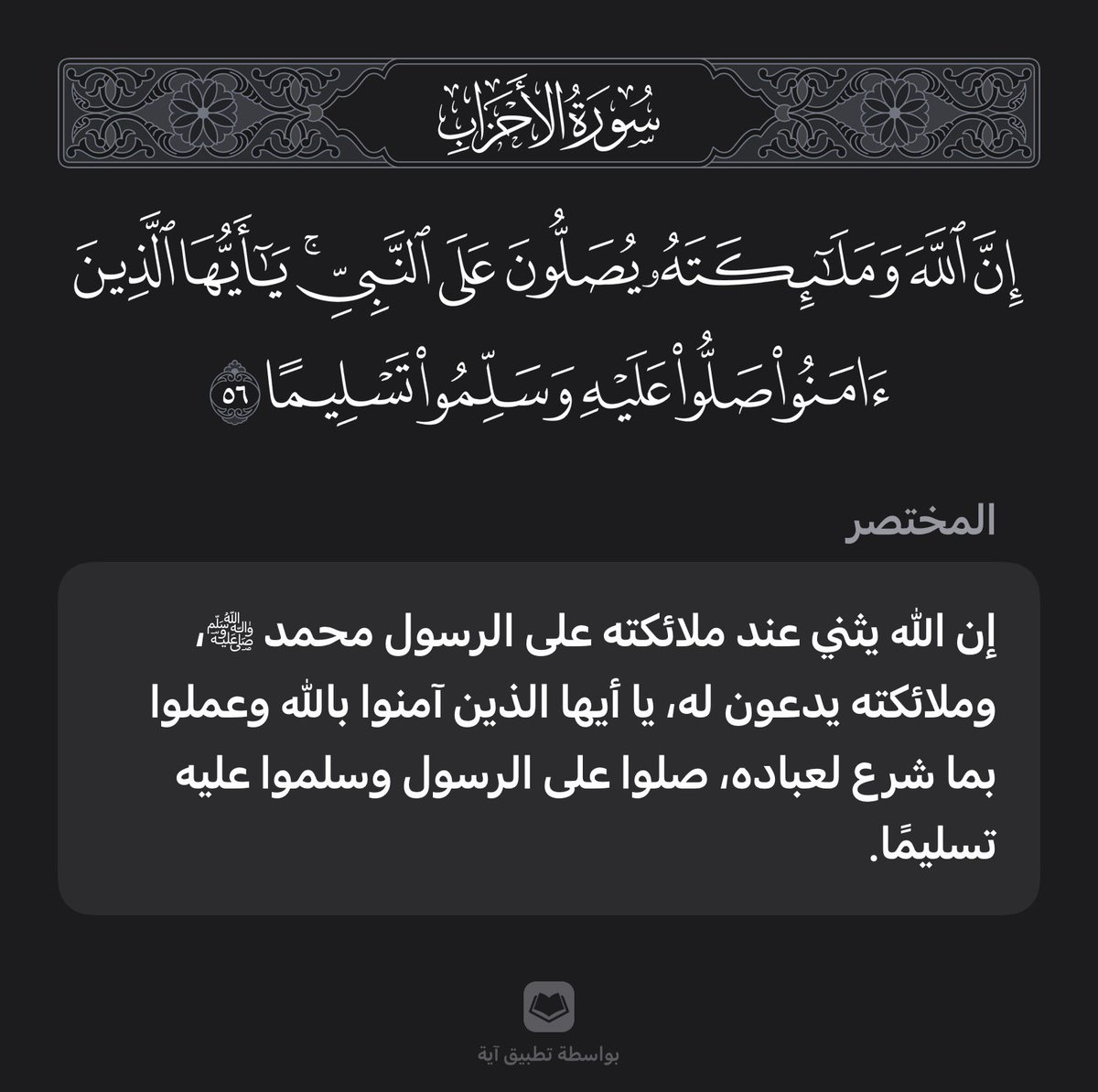 سُورَةُ الأَحْزَابِ

إِنَّ ٱللَّهَ وَمَلَٰٓئِكَتَهُۥ يُصَلُّونَ عَلَى ٱلنَّبِيِّۚ يَٰٓأَيُّهَا ٱلَّذِينَ ءَامَنُواْ صَلُّواْ عَلَيۡهِ وَسَلِّمُواْ تَسۡلِيمًا ٥٦

المختصر

إن الله يثني عند ملائكته على الرسول محمد ﷺ، وملائكته يدعون له، يا أيها الذين آمنوا بالله وعملوا بما شرع لعباده، صلوا على الرسول وسلموا عليه تسليمًا.

بواسطة تطبيق آية